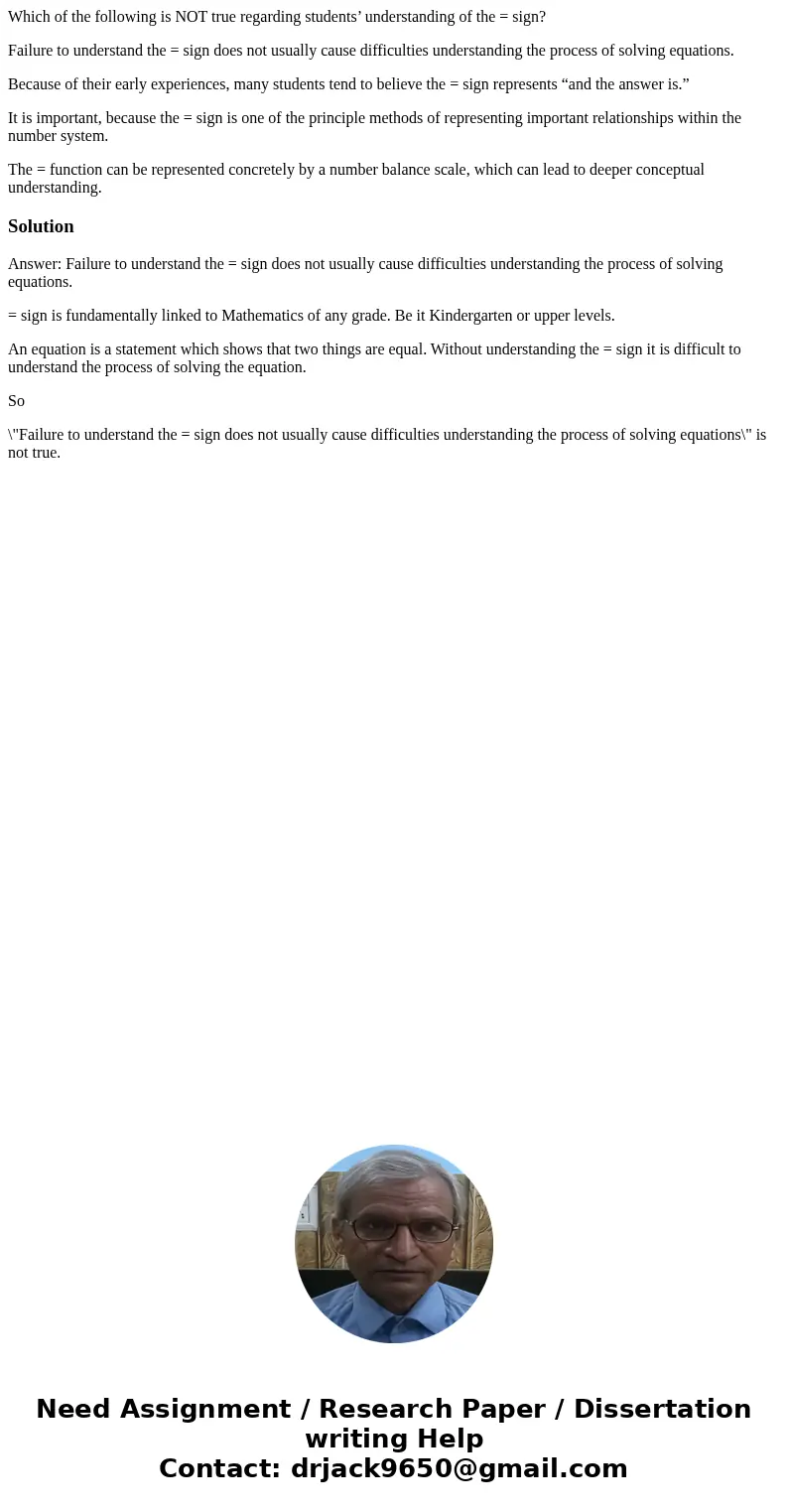 Which of the following is NOT true regarding students’ understanding of the = sign?

Failure to understand the = sign does not usually cause difficulties understanding the process of solving equations.

Because of their early experiences, many students tend to believe the = sign represents “and the answer is.”

It is important, because the = sign is one of the principle methods of representing important relationships within the number system.

The = function can be represented concretely by a number balance scale, which can lead to deeper conceptual understanding.

Solution

Answer: Failure to understand the = sign does not usually cause difficulties understanding the process of solving equations.

= sign is fundamentally linked to Mathematics of any grade. Be it Kindergarten or upper levels.

An equation is a statement which shows that two things are equal. Without understanding the = sign it is difficult to understand the process of solving the equation.

So

\"Failure to understand the = sign does not usually cause difficulties understanding the process of solving equations\" is not true.

Need Assignment / Research Paper / Dissertation writing Help
Contact: drjack9650@gmail.com